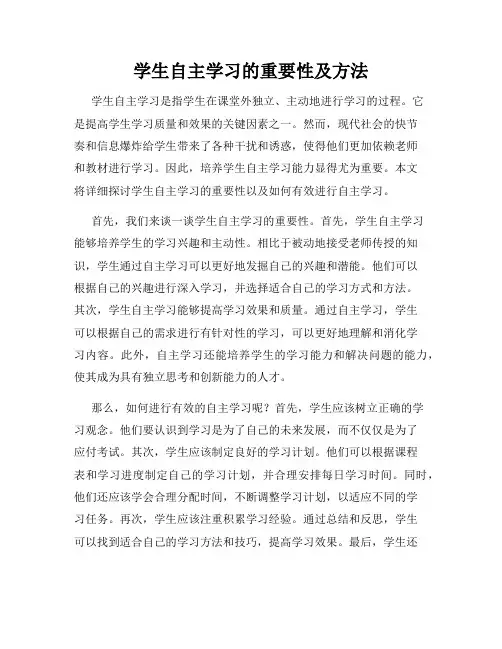 学生自主学习的重要性及方法

学生自主学习是指学生在课堂外独立、主动地进行学习的过程。它是提高学生学习质量和效果的关键因素之一。然而，现代社会的快节奏和信息爆炸给学生带来了各种干扰和诱惑，使得他们更加依赖老师和教材进行学习。因此，培养学生自主学习能力显得尤为重要。本文将详细探讨学生自主学习的重要性以及如何有效进行自主学习。

首先，我们来谈一谈学生自主学习的重要性。首先，学生自主学习能够培养学生的学习兴趣和主动性。相比于被动地接受老师传授的知识，学生通过自主学习可以更好地发掘自己的兴趣和潜能。他们可以根据自己的兴趣进行深入学习，并选择适合自己的学习方式和方法。其次，学生自主学习能够提高学习效果和质量。通过自主学习，学生可以根据自己的需求进行有针对性的学习，可以更好地理解和消化学习内容。此外，自主学习还能培养学生的学习能力和解决问题的能力，使其成为具有独立思考和创新能力的人才。

那么，如何进行有效的自主学习呢？首先，学生应该树立正确的学习观念。他们要认识到学习是为了自己的未来发展，而不仅仅是为了应付考试。其次，学生应该制定良好的学习计划。他们可以根据课程表和学习进度制定自己的学习计划，并合理安排每日学习时间。同时，他们还应该学会合理分配时间，不断调整学习计划，以适应不同的学习任务。再次，学生应该注重积累学习经验。通过总结和反思，学生可以找到适合自己的学习方法和技巧，提高学习效果。最后，学生还